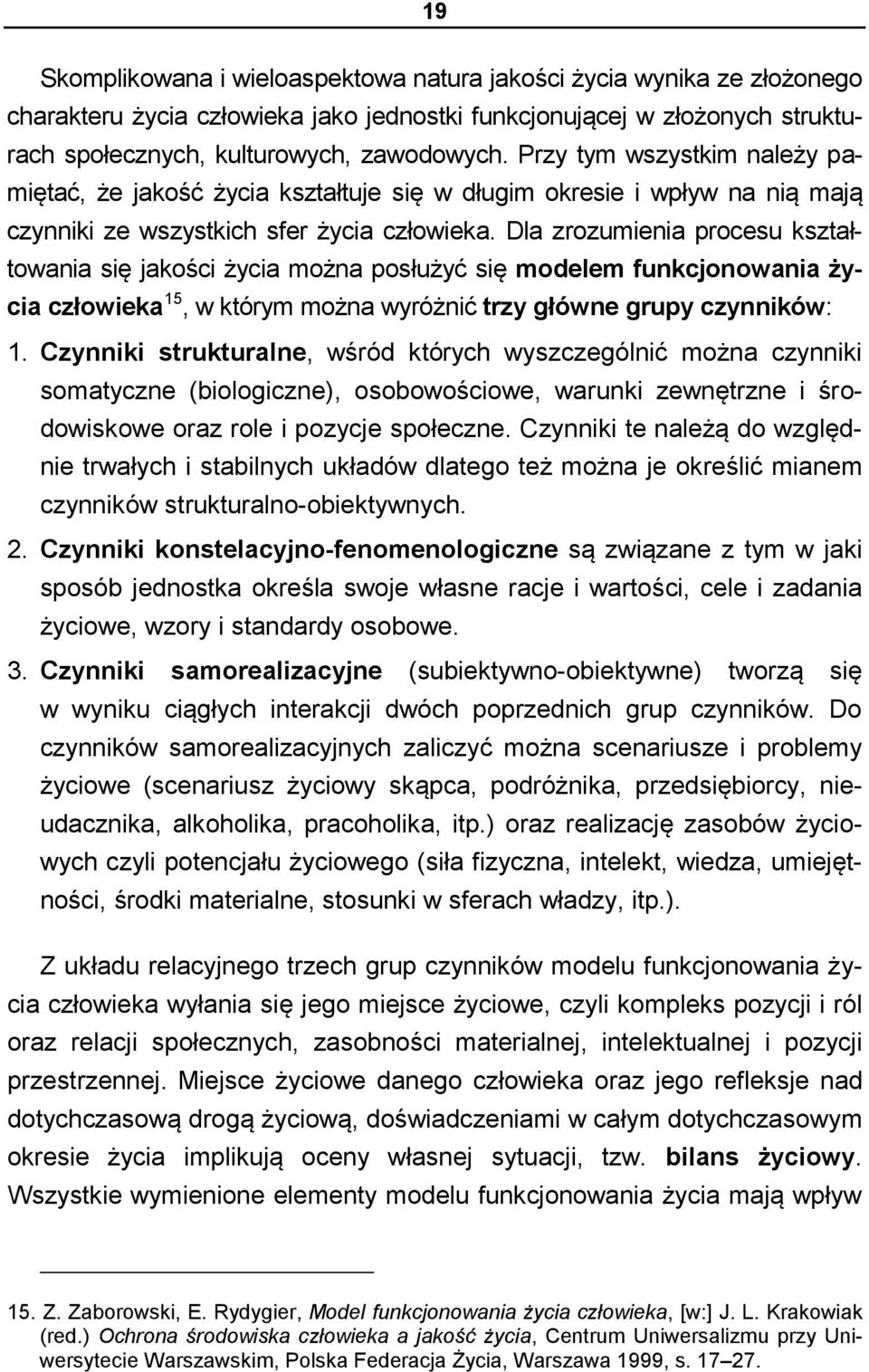 19

Skomplikowana i wieloaspektowa natura jakości życia wynika ze złożonego charakteru życia człowieka jako jednostki funkcjonującej w złożonych strukturach społecznych, kulturowych, zawodowych. Przy tym wszystkim należy pamiętać, że jakość życia kształtuje się w długim okresie i wpływ na nią mają czynniki ze wszystkich sfer życia człowieka. Dla zrozumienia procesu kształtowania się jakości życia można posłużyć się modelem funkcjonowania życia człowieka$^{15}$, w którym można wyróżnić trzy główne grupy czynników:

1. Czynniki strukturalne, wśród których wyszczególnić można czynniki somatyczne (biologiczne), osobowościowe, warunki zewnętrzne i środowiskowe oraz role i pozycje społeczne. Czynniki te należą do względnie trwałych i stabilnych układów dlatego też można je określić mianem czynników strukturalno-obiektywnych.

2. Czynniki konstelacyjno-fenomenologiczne są związane z tym w jaki sposób jednostka określa swoje własne racje i wartości, cele i zadania życiowe, wzory i standardy osobowe.

3. Czynniki samorealizacyjne (subiektywno-obiektywne) tworzą się w wyniku ciągłych interakcji dwóch poprzednich grup czynników. Do czynników samorealizacyjnych zaliczyć można scenariusze i problemy życiowe (scenariusz życiowy skąpca, podróżnika, przedsiębiorcy, nieudacznika, alkoholika, pracoholika, itp.) oraz realizację zasobów życiowych czyli potencjału życiowego (siła fizyczna, intelekt, wiedza, umiejętności, środki materialne, stosunki w sferach władzy, itp.).

Z układu relacyjnego trzech grup czynników modelu funkcjonowania życia człowieka wyłania się jego miejsce życiowe, czyli kompleks pozycji i ról oraz relacji społecznych, zasobności materialnej, intelektualnej i pozycji przestrzennej. Miejsce życiowe danego człowieka oraz jego refleksje nad dotychczasową drogą życiową, doświadczeniami w całym dotychczasowym okresie życia implikują oceny własnej sytuacji, tzw. bilans życiowy. Wszystkie wymienione elementy modelu funkcjonowania życia mają wpływ

15. Z. Zaborowski, E. Rydygier, Model funkcjonowania życia człowieka, [w:] J. L. Krakowiak (red.) Ochrona środowiska człowieka a jakość życia, Centrum Uniwersalizmu przy Uniwersytecie Warszawskim, Polska Federacja Życia, Warszawa 1999, s. 17–27.